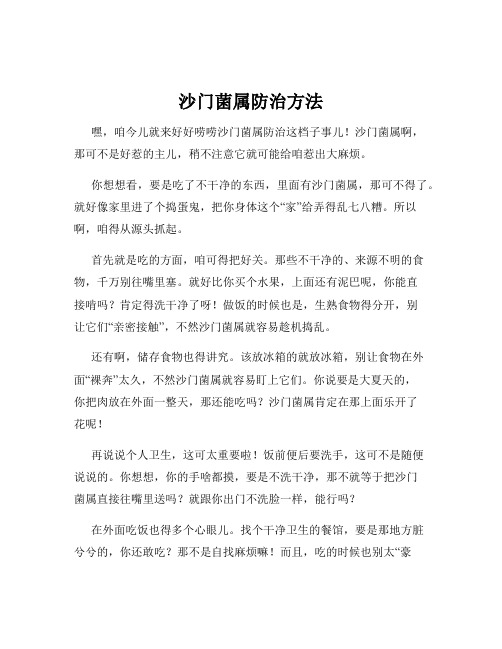 沙门菌属防治方法

嘿，咱今儿就来好好唠唠沙门菌属防治这档子事儿！沙门菌属啊，那可不是好惹的主儿，稍不注意它就可能给咱惹出大麻烦。

你想想看，要是吃了不干净的东西，里面有沙门菌属，那可不得了。就好像家里进了个捣蛋鬼，把你身体这个“家”给弄得乱七八糟。所以啊，咱得从源头抓起。

首先就是吃的方面，咱可得把好关。那些不干净的、来源不明的食物，千万别往嘴里塞。就好比你买个水果，上面还有泥巴呢，你能直接啃吗？肯定得洗干净了呀！做饭的时候也是，生熟食物得分开，别让它们“亲密接触”，不然沙门菌属就容易趁机捣乱。

还有啊，储存食物也得讲究。该放冰箱的就放冰箱，别让食物在外面“裸奔”太久，不然沙门菌属就容易盯上它们。你说要是大夏天的，你把肉放在外面一整天，那还能吃吗？沙门菌属肯定在那上面乐开了花呢！

再说说个人卫生，这可太重要啦！饭前便后要洗手，这可不是随便说说的。你想想，你的手啥都摸，要是不洗干净，那不就等于把沙门菌属直接往嘴里送吗？就跟你出门不洗脸一样，能行吗？

在外面吃饭也得多个心眼儿。找个干净卫生的餐馆，要是那地方脏兮兮的，你还敢吃？那不是自找麻烦嘛！而且，吃的时候也别太“豪